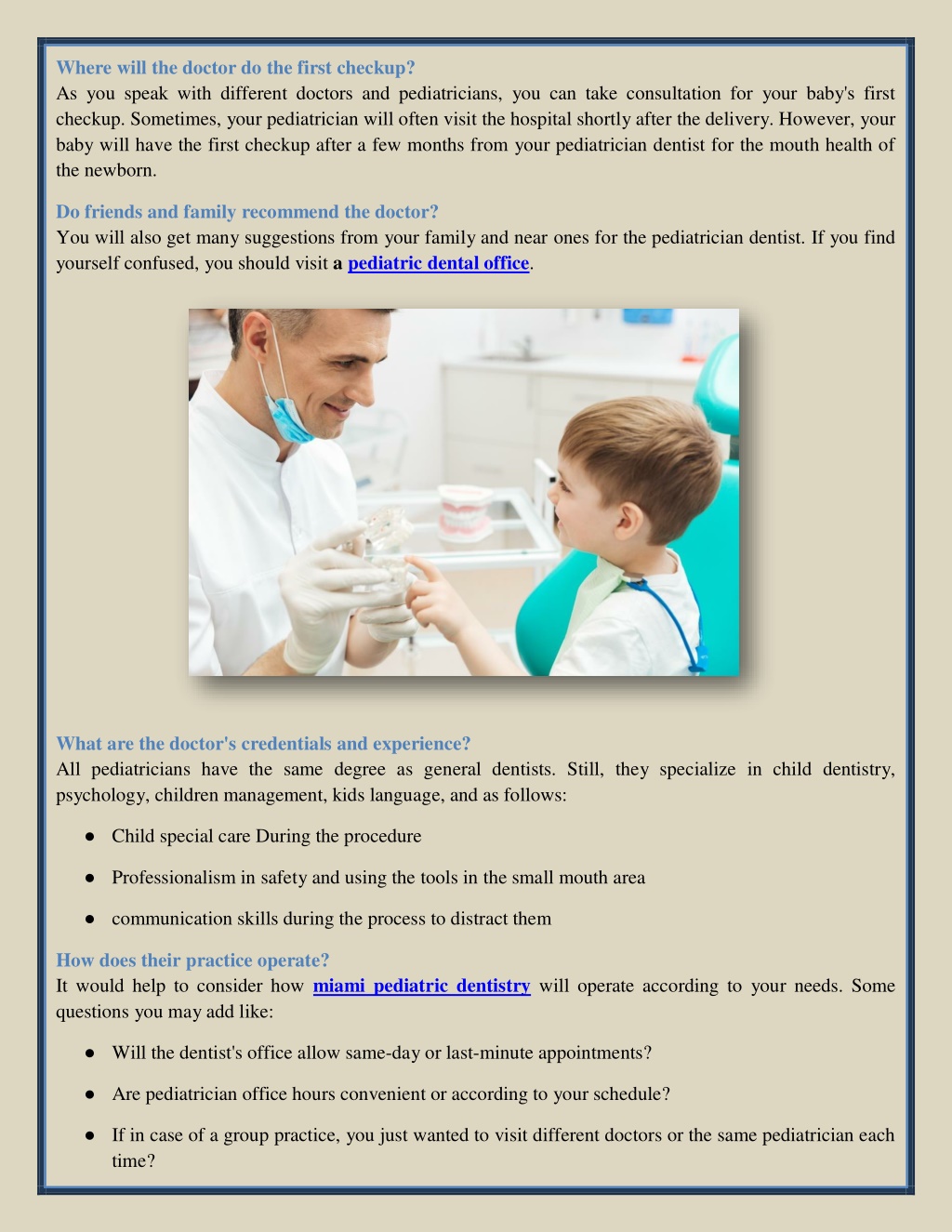 Where will the doctor do the first checkup?
As you speak with different doctors and pediatricians, you can take consultation for your baby's first checkup. Sometimes, your pediatrician will often visit the hospital shortly after the delivery. However, your baby will have the first checkup after a few months from your pediatrician dentist for the mouth health of the newborn.

Do friends and family recommend the doctor?
You will also get many suggestions from your family and near ones for the pediatrician dentist. If you find yourself confused, you should visit a pediatric dental office.

What are the doctor's credentials and experience?
All pediatricians have the same degree as general dentists. Still, they specialize in child dentistry, psychology, children management, kids language, and as follows:

● Child special care During the procedure

● Professionalism in safety and using the tools in the small mouth area

● communication skills during the process to distract them

How does their practice operate?
It would help to consider how miami pediatric dentistry will operate according to your needs. Some questions you may add like:

● Will the dentist's office allow same-day or last-minute appointments?

● Are pediatrician office hours convenient or according to your schedule?

● If in case of a group practice, you just wanted to visit different doctors or the same pediatrician each time?